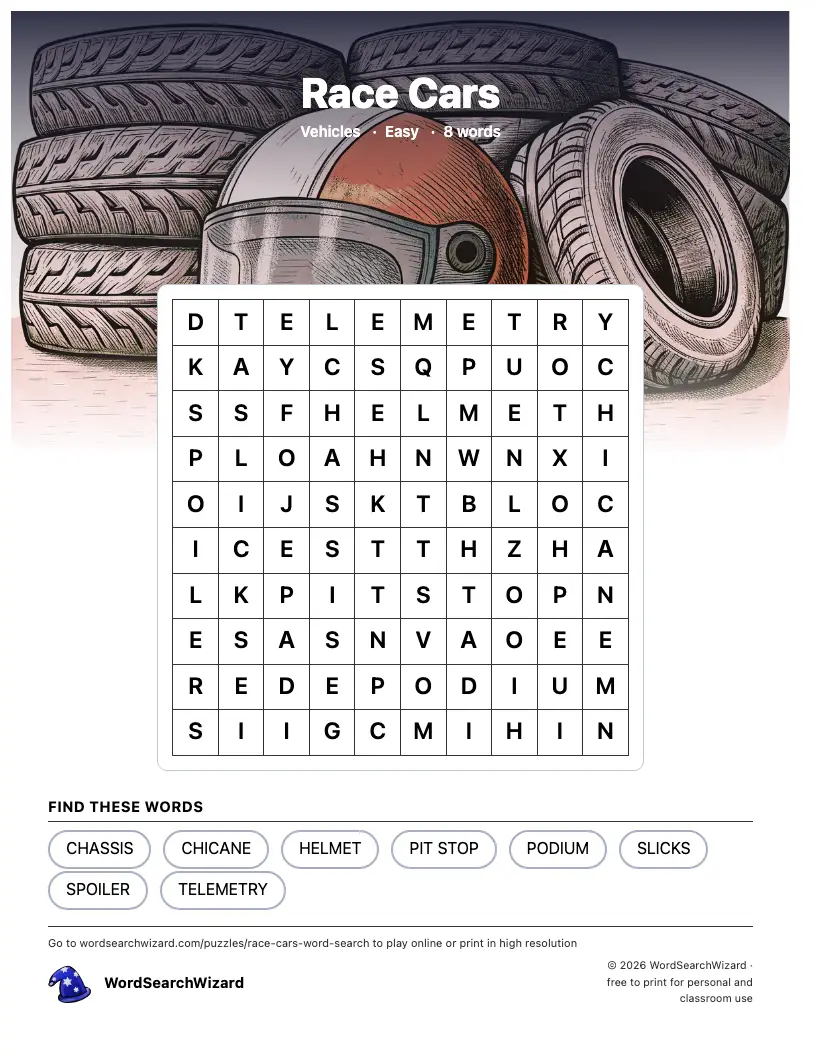 Race Cars

Vehicles · Easy · 8 words

| D | T | E | L | E | M | E | T | R | Y |
|---|---|---|---|---|---|---|---|---|---|
| K | A | Y | C | S | Q | P | U | O | C |
| S | S | F | H | E | L | M | E | T | H |
| P | L | O | A | H | N | W | N | X | I |
| O | I | J | S | K | T | B | L | O | C |
| I | C | E | S | T | T | H | Z | H | A |
| L | K | P | I | T | S | T | O | P | N |
| E | S | A | S | N | V | A | O | E | E |
| R | E | D | E | P | O | D | I | U | M |
| S | I | I | G | C | M | I | H | I | N |

FIND THESE WORDS

CHASSIS
CHICANE
HELMET
PIT STOP
PODIUM
SLICKS
SPOILER
TELEMETRY

Go to wordsearchwizard.com/puzzles/race-cars-word-search to play online or print in high resolution

WordSearchWizard

© 2026 WordSearchWizard · free to print for personal and classroom use